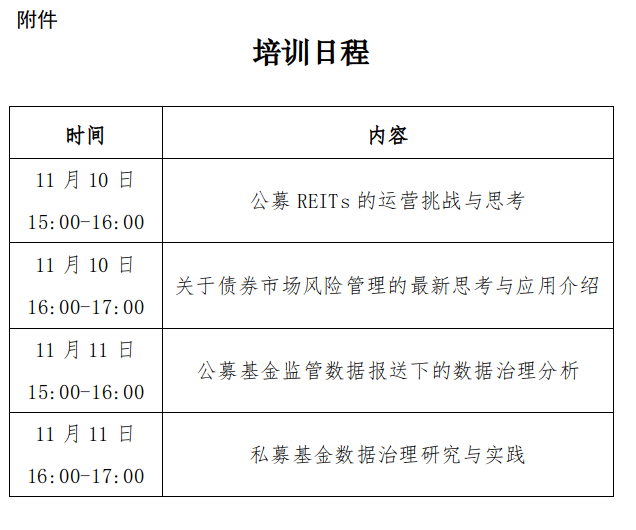 附件

培训日程

| 时间 | 内容 |
|---|---|
| 11 月 10 日 15:00-16:00 | 公募 REITs 的运营挑战与思考 |
| 11 月 10 日 16:00-17:00 | 关于债券市场风险管理的最新思考与应用介绍 |
| 11 月 11 日 15:00-16:00 | 公募基金监管数据报送下的数据治理分析 |
| 11 月 11 日 16:00-17:00 | 私募基金数据治理研究与实践 |